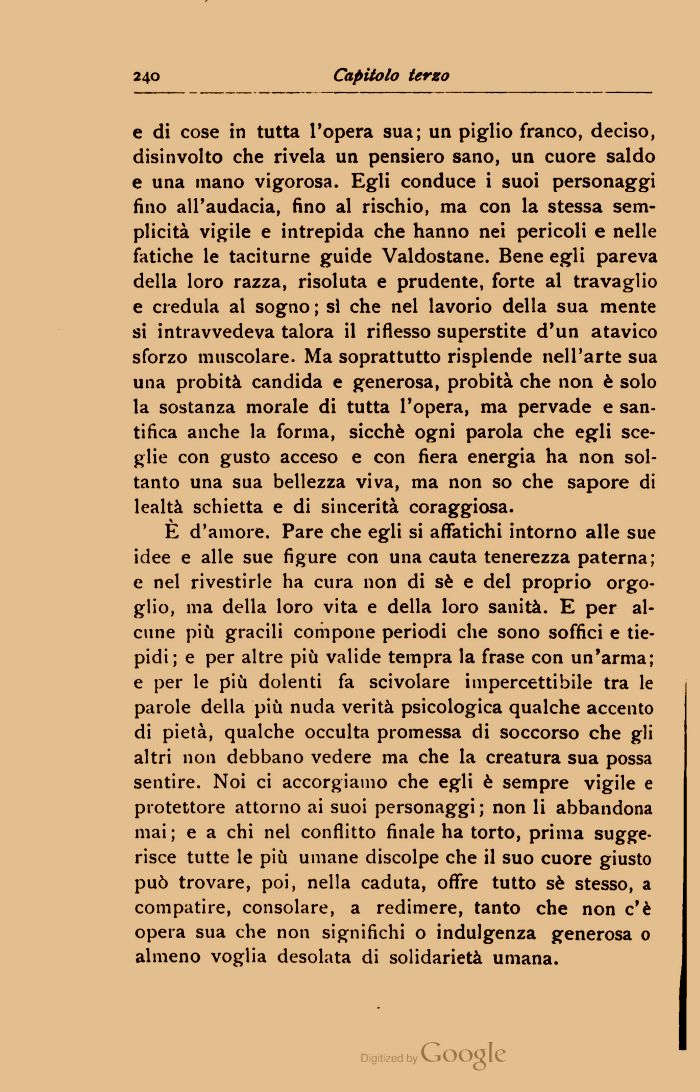 240 Capitolo terzo

e di cose in tutta l'opera sua; un piglio franco, deciso, disinvolto che rivela un pensiero sano, un cuore saldo e una mano vigorosa. Egli conduce i suoi personaggi fino all'audacia, fino al rischio, ma con la stessa semplicità vigile e intrepida che hanno nei pericoli e nelle fatiche le taciturne guide Valdostane. Bene egli pareva della loro razza, risoluta e prudente, forte al travaglio e credula al sogno; sì che nel lavorio della sua mente si intravvedeva talora il riflesso superstite d'un atavico sforzo muscolare. Ma soprattutto risplende nell'arte sua una probità candida e generosa, probità che non è solo la sostanza morale di tutta l'opera, ma pervade e santifica anche la forma, sicchè ogni parola che egli sceglie con gusto acceso e con fiera energia ha non soltanto una sua bellezza viva, ma non so che sapore di lealtà schietta e di sincerità coraggiosa.

È d'amore. Pare che egli si affatichi intorno alle sue idee e alle sue figure con una cauta tenerezza paterna; e nel rivestirle ha cura non di sè e del proprio orgoglio, ma della loro vita e della loro sanità. E per alcune più gracili compone periodi che sono soffici e tiepidi; e per altre più valide tempra la frase con un'arma; e per le più dolenti fa scivolare impercettibile tra le parole della più nuda verità psicologica qualche accento di pietà, qualche occulta promessa di soccorso che gli altri non debbano vedere ma che la creatura sua possa sentire. Noi ci accorgiamo che egli è sempre vigile e protettore attorno ai suoi personaggi; non li abbandona mai; e a chi nel conflitto finale ha torto, prima suggerisce tutte le più umane discolpe che il suo cuore giusto può trovare, poi, nella caduta, offre tutto sè stesso, a compatire, consolare, a redimere, tanto che non c'è opera sua che non significhi o indulgenza generosa o almeno voglia desolata di solidarietà umana.

Digitized by Google